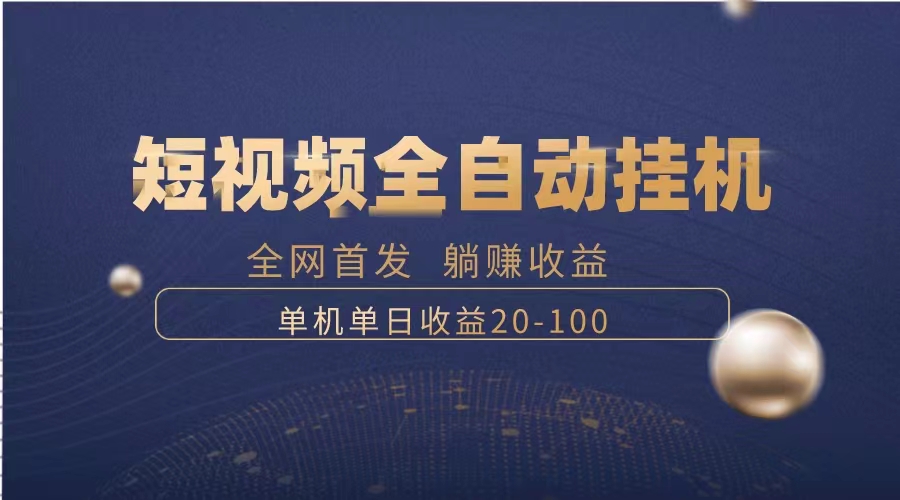 短视频全自动挂机

全网首发　躺赚收益

单机单日收益20-100